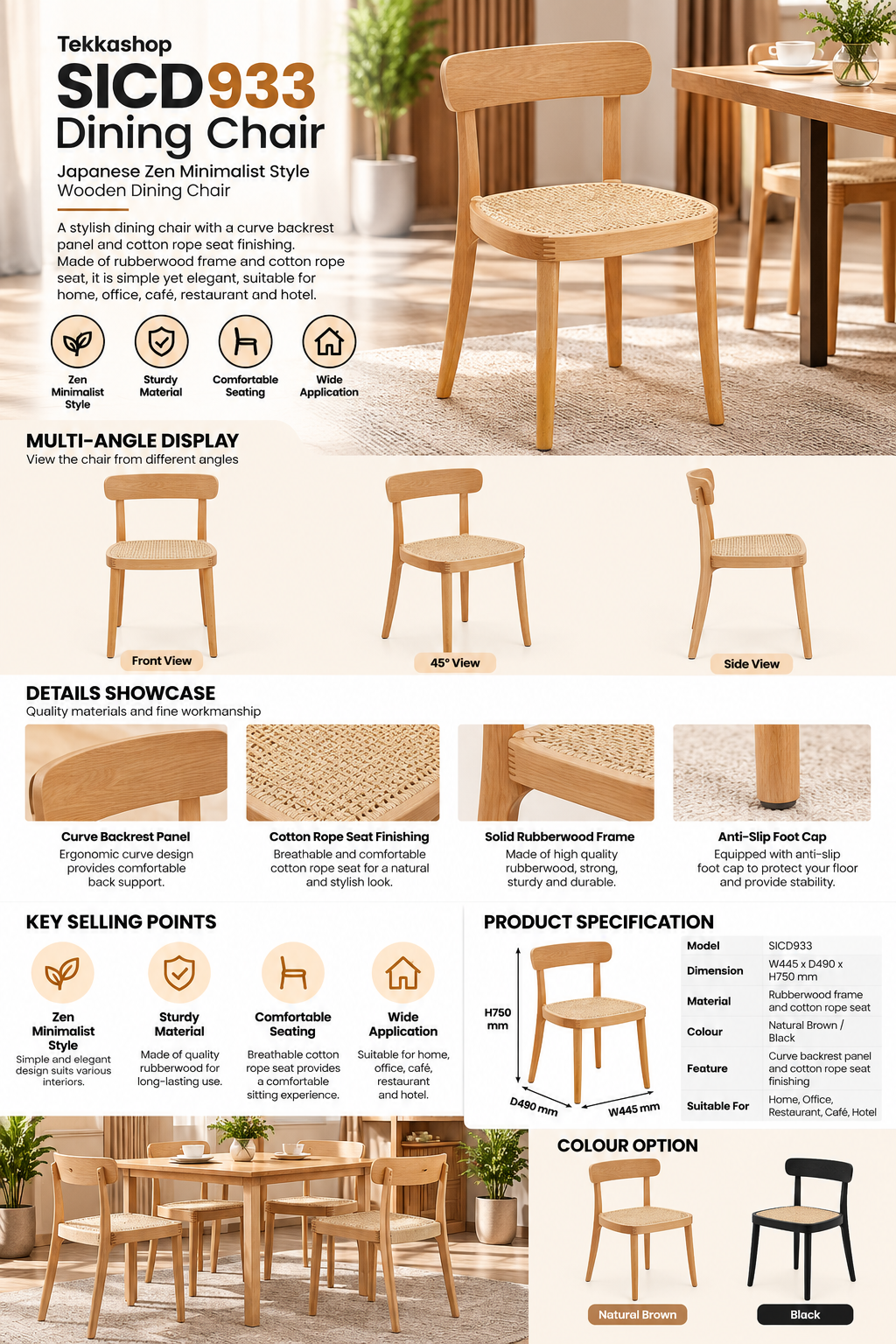 Tekkashop
SICD933
Dining Chair
Japanese Zen Minimalist Style
Wooden Dining Chair

A stylish dining chair with a curve backrest panel and cotton rope seat finishing. Made of rubberwood frame and cotton rope seat, it is simple yet elegant, suitable for home, office, café, restaurant and hotel.

Zen Minimalist Style
Sturdy Material
Comfortable Seating
Wide Application

MULTI-ANGLE DISPLAY
View the chair from different angles

Front View
45° View
Side View

DETAILS SHOWCASE
Quality materials and fine workmanship

Curve Backrest Panel
Ergonomic curve design provides comfortable back support.

Cotton Rope Seat Finishing
Breathable and comfortable cotton rope seat for a natural and stylish look.

Solid Rubberwood Frame
Made of high quality rubberwood, strong, sturdy and durable.

Anti-Slip Foot Cap
Equipped with anti-slip foot cap to protect your floor and provide stability.

KEY SELLING POINTS

Zen Minimalist Style
Simple and elegant design suits various interiors.

Sturdy Material
Made of quality rubberwood for long-lasting use.

Comfortable Seating
Breathable cotton rope seat provides a comfortable sitting experience.

Wide Application
Suitable for home, office, café, restaurant and hotel.

PRODUCT SPECIFICATION

H750 mm
D490 mm
W445 mm

| Model | SICD933 |
|---|---|
| Dimension | W445 x D490 x H750 mm |
| Material | Rubberwood frame and cotton rope seat |
| Colour | Natural Brown / Black |
| Feature | Curve backrest panel and cotton rope seat finishing |
| Suitable For | Home, Office, Restaurant, Café, Hotel |

COLOUR OPTION
Natural Brown
Black